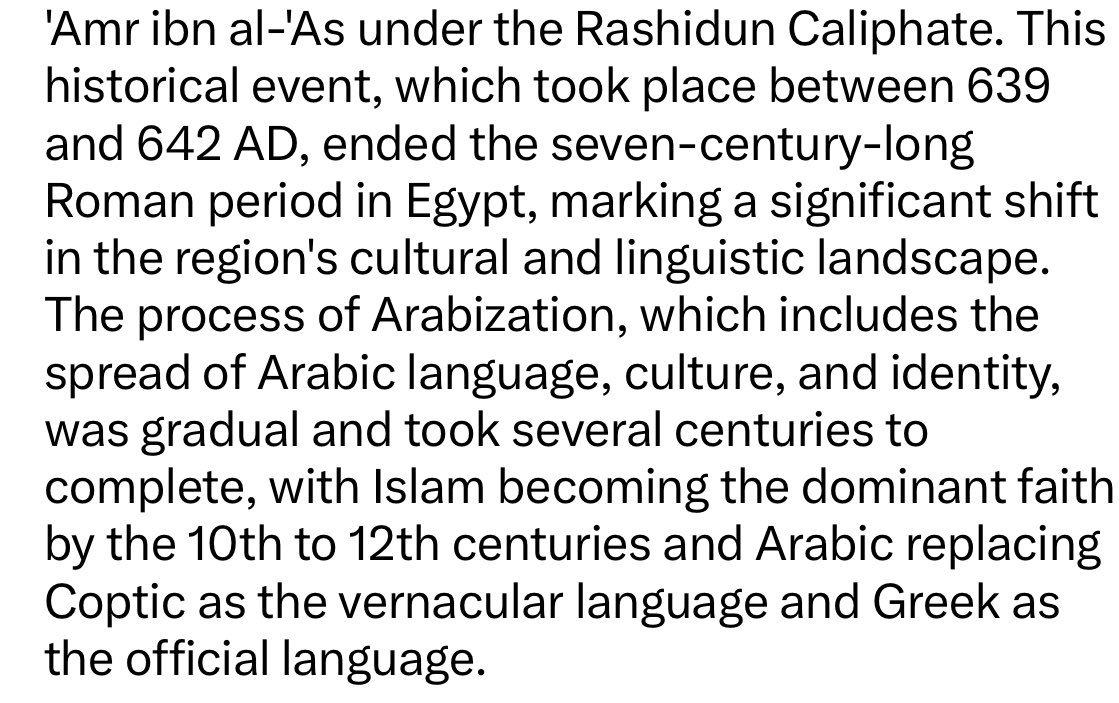 'Amr ibn al-'As under the Rashidun Caliphate. This historical event, which took place between 639 and 642 AD, ended the seven-century-long Roman period in Egypt, marking a significant shift in the region's cultural and linguistic landscape. The process of Arabization, which includes the spread of Arabic language, culture, and identity, was gradual and took several centuries to complete, with Islam becoming the dominant faith by the 10th to 12th centuries and Arabic replacing Coptic as the vernacular language and Greek as the official language.